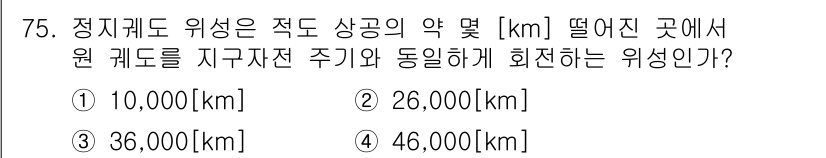 75. 정지궤도 위성은 적도 상공의 약 몇 [km] 떨어진 곳에서 원 궤도를 지구자전 주기와 동일하게 회전하는 위성인가?

① 10,000[km]
② 26,000[km]
③ 36,000[km]
④ 46,000[km]